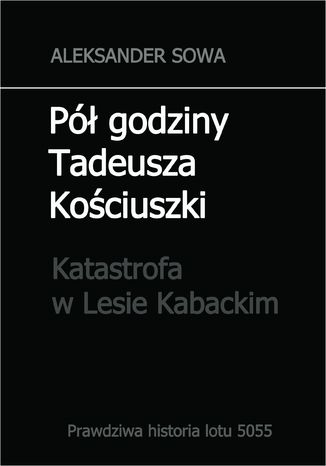 ALEKSANDER SOWA

Pół godziny Tadeusza Kościuszki

Katastrofa w Lesie Kabackim

Prawdziwa historia lotu 5055